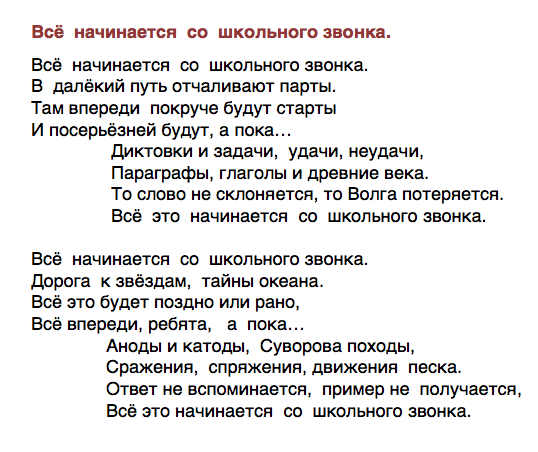 Всё начинается со школьного звонка.

Всё начинается со школьного звонка.
В далёкий путь отчаливают парты.
Там впереди покруче будут старты
И посерьёзней будут, а пока…
Диктовки и задачи, удачи, неудачи,
Параграфы, глаголы и древние века.
То слово не склоняется, то Волга потеряется.
Всё это начинается со школьного звонка.

Всё начинается со школьного звонка.
Дорога к звёздам, тайны океана.
Всё это будет поздно или рано,
Всё впереди, ребята, а пока…
Аноды и катоды, Суворова походы,
Сражения, спряжения, движения песка.
Ответ не вспоминается, пример не получается,
Всё это начинается со школьного звонка.